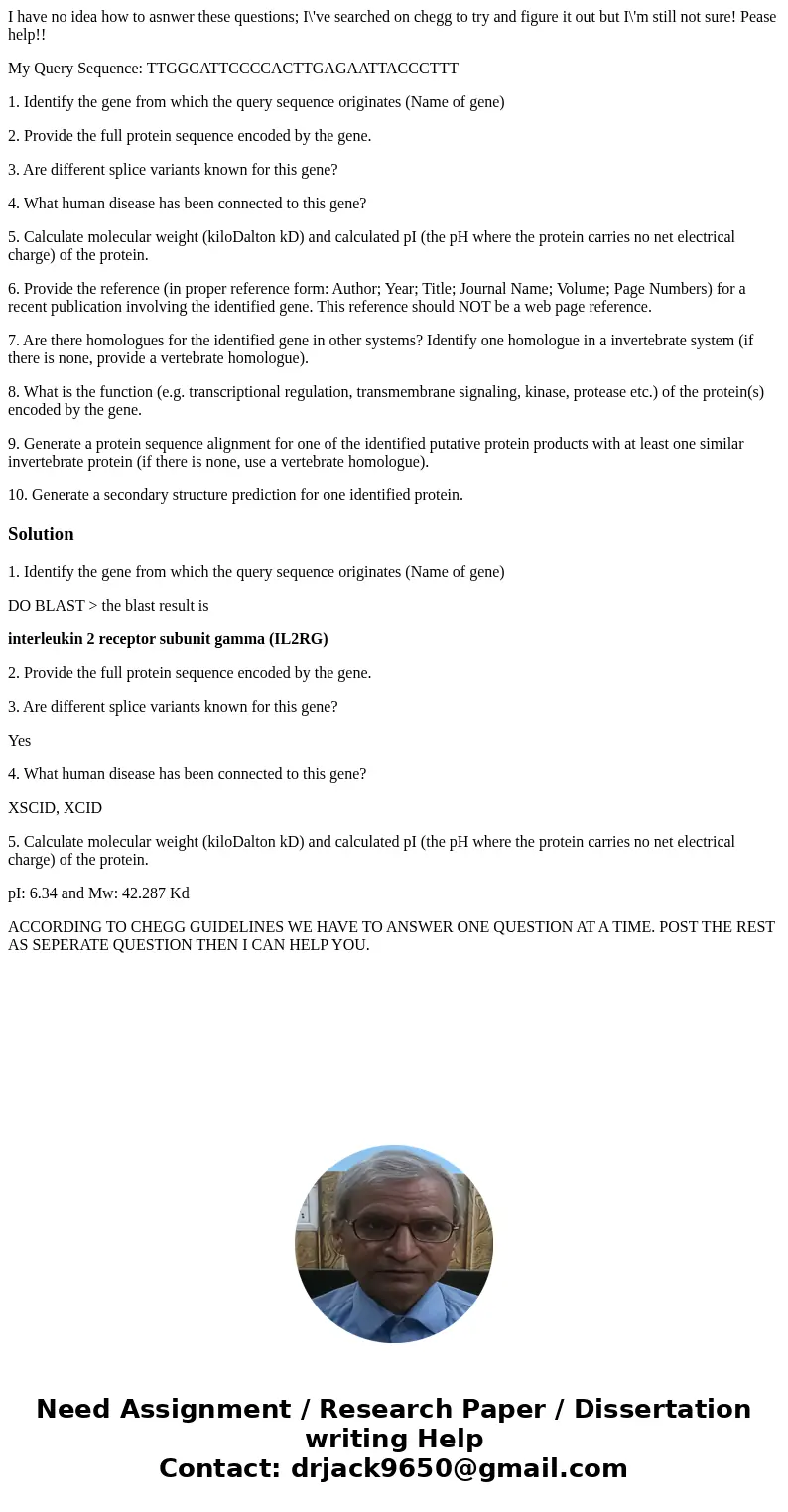 I have no idea how to asnwer these questions; I\'ve searched on chegg to try and figure it out but I\'m still not sure! Pease help!!

My Query Sequence: TTGGCATTCCCCACTTGAGAATTACCCTTT

1. Identify the gene from which the query sequence originates (Name of gene)

2. Provide the full protein sequence encoded by the gene.

3. Are different splice variants known for this gene?

4. What human disease has been connected to this gene?

5. Calculate molecular weight (kiloDalton kD) and calculated pI (the pH where the protein carries no net electrical charge) of the protein.

6. Provide the reference (in proper reference form: Author; Year; Title; Journal Name; Volume; Page Numbers) for a recent publication involving the identified gene. This reference should NOT be a web page reference.

7. Are there homologues for the identified gene in other systems? Identify one homologue in a invertebrate system (if there is none, provide a vertebrate homologue).

8. What is the function (e.g. transcriptional regulation, transmembrane signaling, kinase, protease etc.) of the protein(s) encoded by the gene.

9. Generate a protein sequence alignment for one of the identified putative protein products with at least one similar invertebrate protein (if there is none, use a vertebrate homologue).

10. Generate a secondary structure prediction for one identified protein.

Solution

1. Identify the gene from which the query sequence originates (Name of gene)

DO BLAST > the blast result is

interleukin 2 receptor subunit gamma (IL2RG)

2. Provide the full protein sequence encoded by the gene.

3. Are different splice variants known for this gene?

Yes

4. What human disease has been connected to this gene?

XSCID, XCID

5. Calculate molecular weight (kiloDalton kD) and calculated pI (the pH where the protein carries no net electrical charge) of the protein.

pI: 6.34 and Mw: 42.287 Kd

ACCORDING TO CHEGG GUIDELINES WE HAVE TO ANSWER ONE QUESTION AT A TIME. POST THE REST AS SEPERATE QUESTION THEN I CAN HELP YOU.

Need Assignment / Research Paper / Dissertation writing Help
Contact: drjack9650@gmail.com